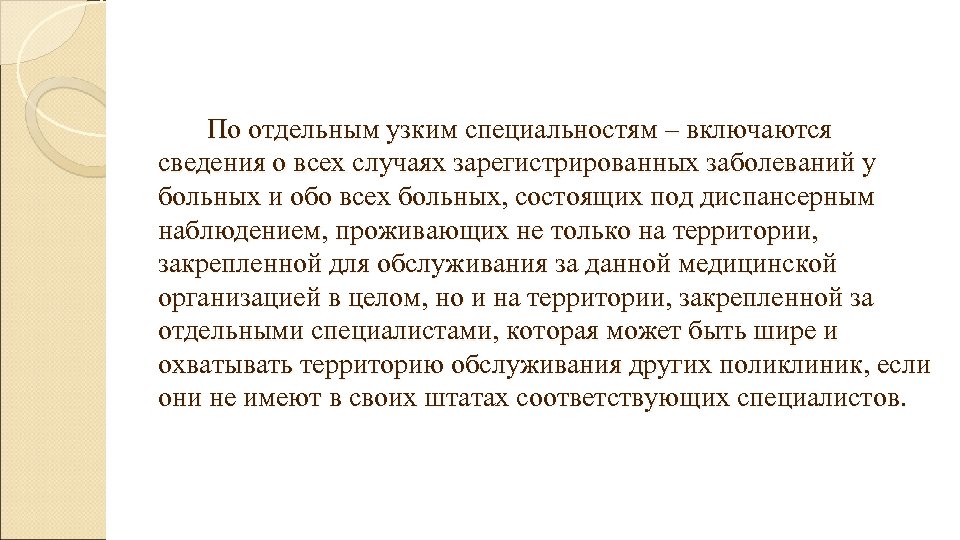 По отдельным узким специальностям – включаются сведения о всех случаях зарегистрированных заболеваний у больных и обо всех больных, состоящих под диспансерным наблюдением, проживающих не только на территории, закрепленной для обслуживания за данной медицинской организацией в целом, но и на территории, закрепленной за отдельными специалистами, которая может быть шире и охватывать территорию обслуживания других поликлиник, если они не имеют в своих штатах соответствующих специалистов.